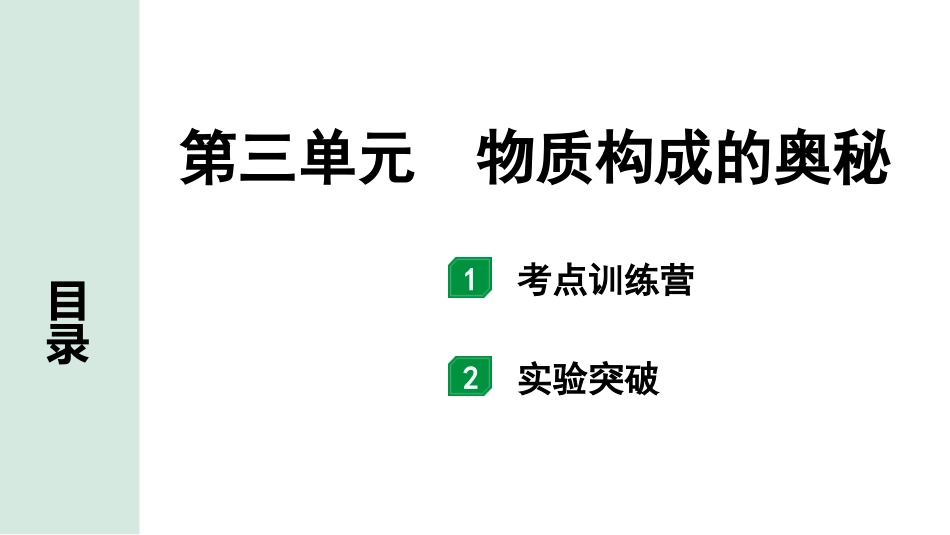 目录

第三单元　物质构成的奥秘

1 考点训练营

2 实验突破